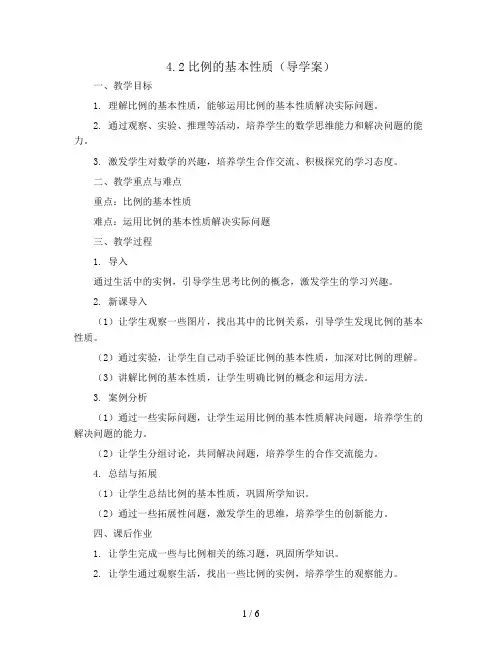 4.2 比例的基本性质（导学案）

一、教学目标

1. 理解比例的基本性质，能够运用比例的基本性质解决实际问题。

2. 通过观察、实验、推理等活动，培养学生的数学思维能力和解决问题的能力。

3. 激发学生对数学的兴趣，培养学生合作交流、积极探究的学习态度。

二、教学重点与难点

重点：比例的基本性质

难点：运用比例的基本性质解决实际问题

三、教学过程

1. 导入

通过生活中的实例，引导学生思考比例的概念，激发学生的学习兴趣。

2. 新课导入

（1）让学生观察一些图片，找出其中的比例关系，引导学生发现比例的基本性质。

（2）通过实验，让学生自己动手验证比例的基本性质，加深对比例的理解。

（3）讲解比例的基本性质，让学生明确比例的概念和运用方法。

3. 案例分析

（1）通过一些实际问题，让学生运用比例的基本性质解决问题，培养学生的解决问题的能力。

（2）让学生分组讨论，共同解决问题，培养学生的合作交流能力。

4. 总结与拓展

（1）让学生总结比例的基本性质，巩固所学知识。

（2）通过一些拓展性问题，激发学生的思维，培养学生的创新能力。

四、课后作业

1. 让学生完成一些与比例相关的练习题，巩固所学知识。

2. 让学生通过观察生活，找出一些比例的实例，培养学生的观察能力。

1 / 6